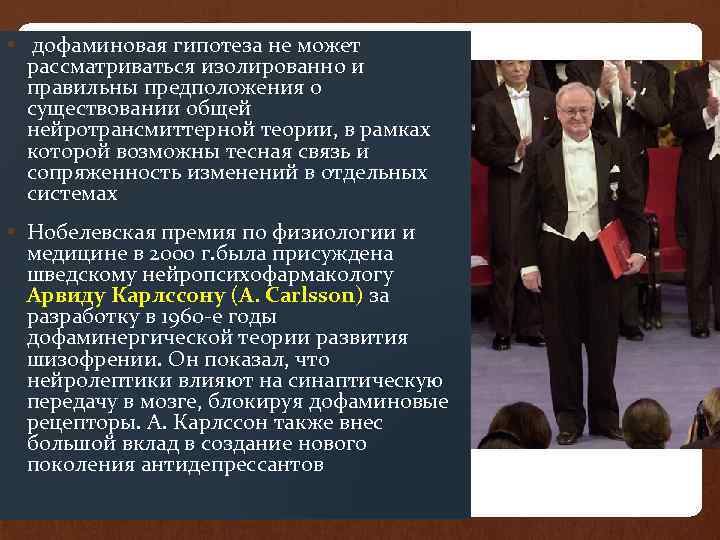 дофаминовая гипотеза не может рассматриваться изолированно и правильны предположения о существовании общей нейротрансмиттерной теории, в рамках которой возможны тесная связь и сопряженность изменений в отдельных системах

Нобелевская премия по физиологии и медицине в 2000 г.была присуждена шведскому нейропсихофармакологу Арвиду Карлссону (A. Carlsson) за разработку в 1960-е годы дофаминергической теории развития шизофрении. Он показал, что нейролептики влияют на синаптическую передачу в мозге, блокируя дофаминовые рецепторы. А. Карлссон также внес большой вклад в создание нового поколения антидепрессантов